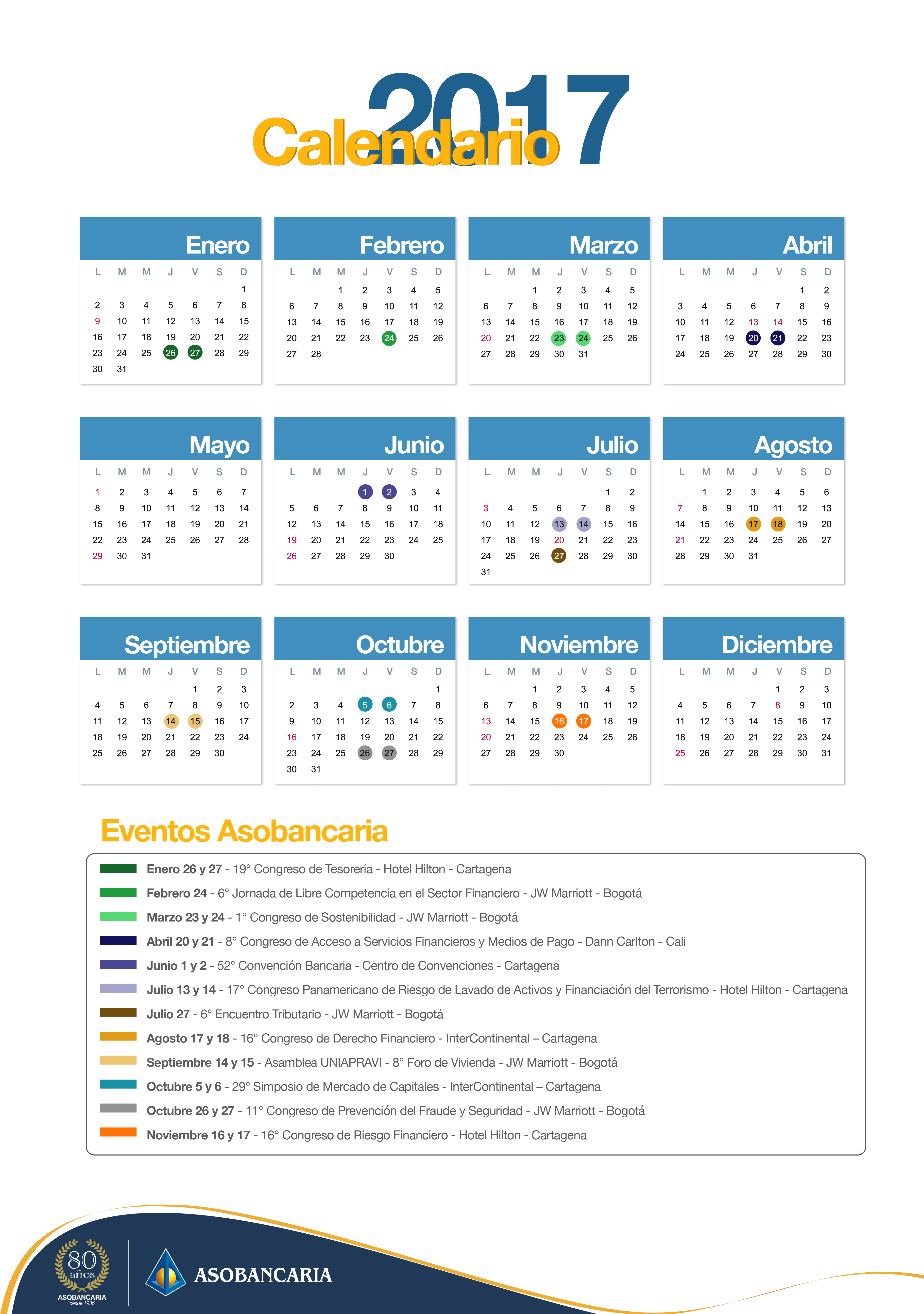 Calendario 2017

Enero

| L | M | M | J | V | S | D |
|---|---|---|---|---|---|---|
| | | | | | | 1 |
| 2 | 3 | 4 | 5 | 6 | 7 | 8 |
| 9 | 10 | 11 | 12 | 13 | 14 | 15 |
| 16 | 17 | 18 | 19 | 20 | 21 | 22 |
| 23 | 24 | 25 | 26 | 27 | 28 | 29 |
| 30 | 31 | | | | | |

Febrero

| L | M | M | J | V | S | D |
|---|---|---|---|---|---|---|
| | | 1 | 2 | 3 | 4 | 5 |
| 6 | 7 | 8 | 9 | 10 | 11 | 12 |
| 13 | 14 | 15 | 16 | 17 | 18 | 19 |
| 20 | 21 | 22 | 23 | 24 | 25 | 26 |
| 27 | 28 | | | | | |

Marzo

| L | M | M | J | V | S | D |
|---|---|---|---|---|---|---|
| | | 1 | 2 | 3 | 4 | 5 |
| 6 | 7 | 8 | 9 | 10 | 11 | 12 |
| 13 | 14 | 15 | 16 | 17 | 18 | 19 |
| 20 | 21 | 22 | 23 | 24 | 25 | 26 |
| 27 | 28 | 29 | 30 | 31 | | |

Abril

| L | M | M | J | V | S | D |
|---|---|---|---|---|---|---|
| | | | | | 1 | 2 |
| 3 | 4 | 5 | 6 | 7 | 8 | 9 |
| 10 | 11 | 12 | 13 | 14 | 15 | 16 |
| 17 | 18 | 19 | 20 | 21 | 22 | 23 |
| 24 | 25 | 26 | 27 | 28 | 29 | 30 |

Mayo

| L | M | M | J | V | S | D |
|---|---|---|---|---|---|---|
| 1 | 2 | 3 | 4 | 5 | 6 | 7 |
| 8 | 9 | 10 | 11 | 12 | 13 | 14 |
| 15 | 16 | 17 | 18 | 19 | 20 | 21 |
| 22 | 23 | 24 | 25 | 26 | 27 | 28 |
| 29 | 30 | 31 | | | | |

Junio

| L | M | M | J | V | S | D |
|---|---|---|---|---|---|---|
| | | | 1 | 2 | 3 | 4 |
| 5 | 6 | 7 | 8 | 9 | 10 | 11 |
| 12 | 13 | 14 | 15 | 16 | 17 | 18 |
| 19 | 20 | 21 | 22 | 23 | 24 | 25 |
| 26 | 27 | 28 | 29 | 30 | | |

Julio

| L | M | M | J | V | S | D |
|---|---|---|---|---|---|---|
| | | | | | 1 | 2 |
| 3 | 4 | 5 | 6 | 7 | 8 | 9 |
| 10 | 11 | 12 | 13 | 14 | 15 | 16 |
| 17 | 18 | 19 | 20 | 21 | 22 | 23 |
| 24 | 25 | 26 | 27 | 28 | 29 | 30 |
| 31 | | | | | | |

Agosto

| L | M | M | J | V | S | D |
|---|---|---|---|---|---|---|
| | 1 | 2 | 3 | 4 | 5 | 6 |
| 7 | 8 | 9 | 10 | 11 | 12 | 13 |
| 14 | 15 | 16 | 17 | 18 | 19 | 20 |
| 21 | 22 | 23 | 24 | 25 | 26 | 27 |
| 28 | 29 | 30 | 31 | | | |

Septiembre

| L | M | M | J | V | S | D |
|---|---|---|---|---|---|---|
| | | | | 1 | 2 | 3 |
| 4 | 5 | 6 | 7 | 8 | 9 | 10 |
| 11 | 12 | 13 | 14 | 15 | 16 | 17 |
| 18 | 19 | 20 | 21 | 22 | 23 | 24 |
| 25 | 26 | 27 | 28 | 29 | 30 | |

Octubre

| L | M | M | J | V | S | D |
|---|---|---|---|---|---|---|
| | | | | | | 1 |
| 2 | 3 | 4 | 5 | 6 | 7 | 8 |
| 9 | 10 | 11 | 12 | 13 | 14 | 15 |
| 16 | 17 | 18 | 19 | 20 | 21 | 22 |
| 23 | 24 | 25 | 26 | 27 | 28 | 29 |
| 30 | 31 | | | | | |

Noviembre

| L | M | M | J | V | S | D |
|---|---|---|---|---|---|---|
| | | 1 | 2 | 3 | 4 | 5 |
| 6 | 7 | 8 | 9 | 10 | 11 | 12 |
| 13 | 14 | 15 | 16 | 17 | 18 | 19 |
| 20 | 21 | 22 | 23 | 24 | 25 | 26 |
| 27 | 28 | 29 | 30 | | | |

Diciembre

| L | M | M | J | V | S | D |
|---|---|---|---|---|---|---|
| | | | | 1 | 2 | 3 |
| 4 | 5 | 6 | 7 | 8 | 9 | 10 |
| 11 | 12 | 13 | 14 | 15 | 16 | 17 |
| 18 | 19 | 20 | 21 | 22 | 23 | 24 |
| 25 | 26 | 27 | 28 | 29 | 30 | 31 |

Eventos Asobancaria

Enero 26 y 27 - 19° Congreso de Tesorería - Hotel Hilton - Cartagena
Febrero 24 - 6° Jornada de Libre Competencia en el Sector Financiero - JW Marriott - Bogotá
Marzo 23 y 24 - 1° Congreso de Sostenibilidad - JW Marriott - Bogotá
Abril 20 y 21 - 8° Congreso de Acceso a Servicios Financieros y Medios de Pago - Dann Carlton - Cali
Junio 1 y 2 - 52° Convención Bancaria - Centro de Convenciones - Cartagena
Julio 13 y 14 - 17° Congreso Panamericano de Riesgo de Lavado de Activos y Financiación del Terrorismo - Hotel Hilton - Cartagena
Julio 27 - 6° Encuentro Tributario - JW Marriott - Bogotá
Agosto 17 y 18 - 16° Congreso de Derecho Financiero - InterContinental – Cartagena
Septiembre 14 y 15 - Asamblea UNIAPRAVI - 8° Foro de Vivienda - JW Marriott - Bogotá
Octubre 5 y 6 - 29° Simposio de Mercado de Capitales - InterContinental – Cartagena
Octubre 26 y 27 - 11° Congreso de Prevención del Fraude y Seguridad - JW Marriott - Bogotá
Noviembre 16 y 17 - 16° Congreso de Riesgo Financiero - Hotel Hilton - Cartagena

80 años
ASOBANCARIA
desde 1936

ASOBANCARIA